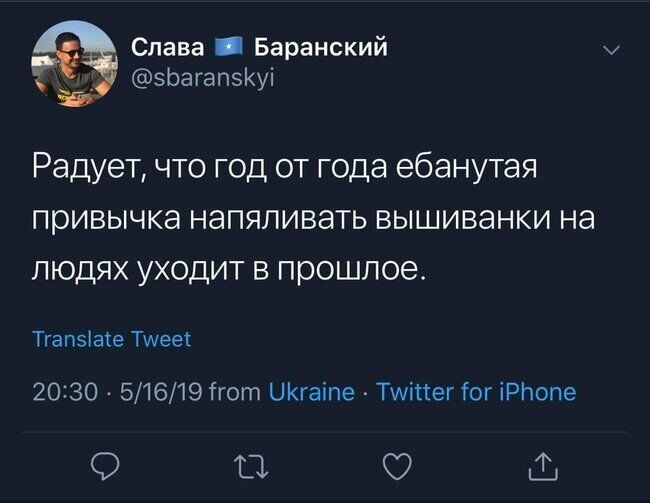 Слава Баранский
@sbaranskyi

Радует, что год от года ебанутая привычка напяливать вышиванки на людях уходит в прошлое.

Translate Tweet

20:30 · 5/16/19 from Ukraine · Twitter for iPhone